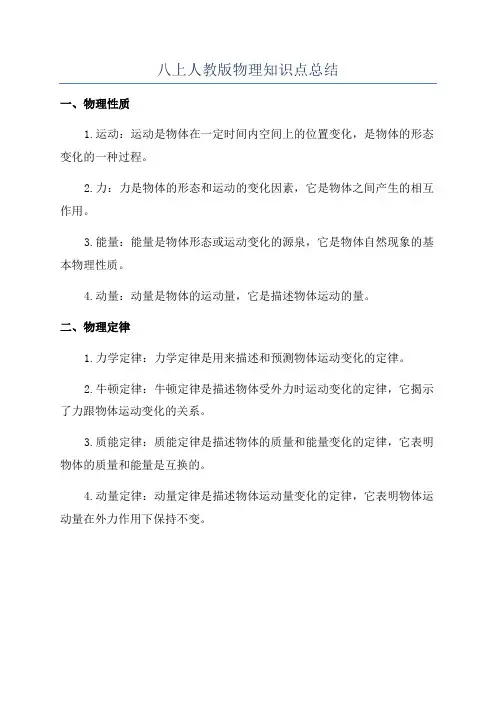 八上人教版物理知识点总结

一、物理性质

1.运动：运动是物体在一定时间内空间上的位置变化，是物体的形态变化的一种过程。

2.力：力是物体的形态和运动的变化因素，它是物体之间产生的相互作用。

3.能量：能量是物体形态或运动变化的源泉，它是物体自然现象的基本物理性质。

4.动量：动量是物体的运动量，它是描述物体运动的量。

二、物理定律

1.力学定律：力学定律是用来描述和预测物体运动变化的定律。

2.牛顿定律：牛顿定律是描述物体受外力时运动变化的定律，它揭示了力跟物体运动变化的关系。

3.质能定律：质能定律是描述物体的质量和能量变化的定律，它表明物体的质量和能量是互换的。

4.动量定律：动量定律是描述物体运动量变化的定律，它表明物体运动量在外力作用下保持不变。